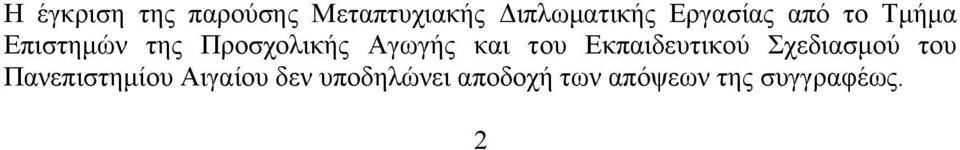 Η έγκριση της παρούσης Μεταπτυχιακής Διπλωματικής Εργασίας από το Τμήμα Επιστημών της Προσχολικής Αγωγής και του Εκπαιδευτικού Σχεδιασμού του Πανεπιστημίου Αιγαίου δεν υποδηλώνει αποδοχή των απόψεων της συγγραφέως.

2